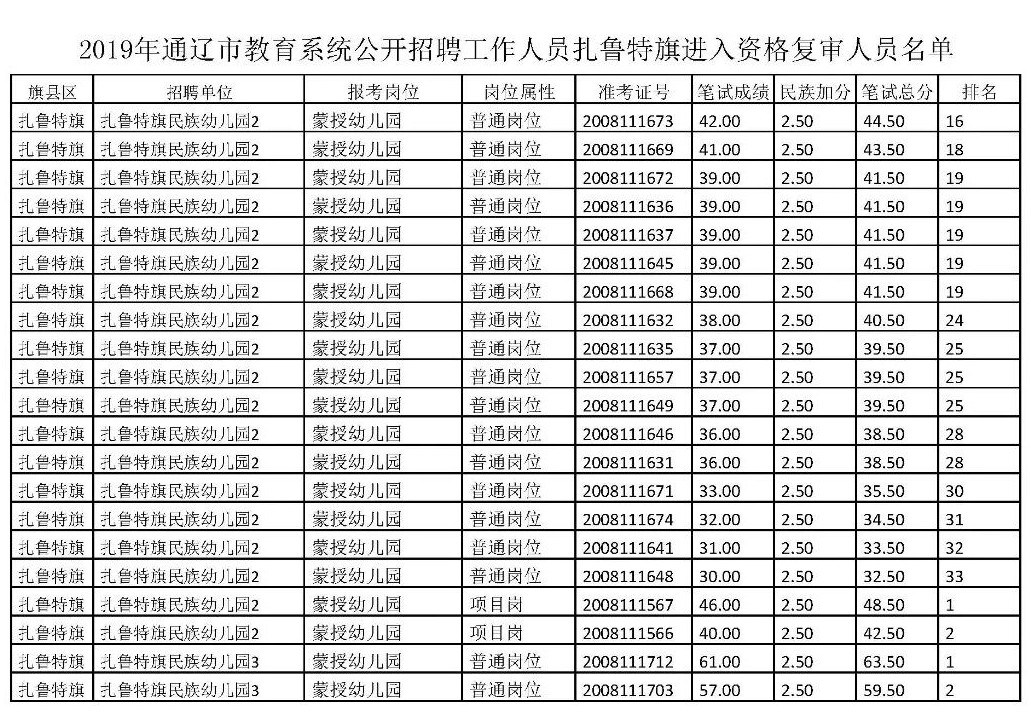 2019年通辽市教育系统公开招聘工作人员扎鲁特旗进入资格复审人员名单

| 旗县区 | 招聘单位 | 报考岗位 | 岗位属性 | 准考证号 | 笔试成绩 | 民族加分 | 笔试总分 | 排名 |
|---|---|---|---|---|---|---|---|---|
| 扎鲁特旗 | 扎鲁特旗民族幼儿园2 | 蒙授幼儿园 | 普通岗位 | 2008111673 | 42.00 | 2.50 | 44.50 | 16 |
| 扎鲁特旗 | 扎鲁特旗民族幼儿园2 | 蒙授幼儿园 | 普通岗位 | 2008111669 | 41.00 | 2.50 | 43.50 | 18 |
| 扎鲁特旗 | 扎鲁特旗民族幼儿园2 | 蒙授幼儿园 | 普通岗位 | 2008111672 | 39.00 | 2.50 | 41.50 | 19 |
| 扎鲁特旗 | 扎鲁特旗民族幼儿园2 | 蒙授幼儿园 | 普通岗位 | 2008111636 | 39.00 | 2.50 | 41.50 | 19 |
| 扎鲁特旗 | 扎鲁特旗民族幼儿园2 | 蒙授幼儿园 | 普通岗位 | 2008111637 | 39.00 | 2.50 | 41.50 | 19 |
| 扎鲁特旗 | 扎鲁特旗民族幼儿园2 | 蒙授幼儿园 | 普通岗位 | 2008111645 | 39.00 | 2.50 | 41.50 | 19 |
| 扎鲁特旗 | 扎鲁特旗民族幼儿园2 | 蒙授幼儿园 | 普通岗位 | 2008111668 | 39.00 | 2.50 | 41.50 | 19 |
| 扎鲁特旗 | 扎鲁特旗民族幼儿园2 | 蒙授幼儿园 | 普通岗位 | 2008111632 | 38.00 | 2.50 | 40.50 | 24 |
| 扎鲁特旗 | 扎鲁特旗民族幼儿园2 | 蒙授幼儿园 | 普通岗位 | 2008111635 | 37.00 | 2.50 | 39.50 | 25 |
| 扎鲁特旗 | 扎鲁特旗民族幼儿园2 | 蒙授幼儿园 | 普通岗位 | 2008111657 | 37.00 | 2.50 | 39.50 | 25 |
| 扎鲁特旗 | 扎鲁特旗民族幼儿园2 | 蒙授幼儿园 | 普通岗位 | 2008111649 | 37.00 | 2.50 | 39.50 | 25 |
| 扎鲁特旗 | 扎鲁特旗民族幼儿园2 | 蒙授幼儿园 | 普通岗位 | 2008111646 | 36.00 | 2.50 | 38.50 | 28 |
| 扎鲁特旗 | 扎鲁特旗民族幼儿园2 | 蒙授幼儿园 | 普通岗位 | 2008111631 | 36.00 | 2.50 | 38.50 | 28 |
| 扎鲁特旗 | 扎鲁特旗民族幼儿园2 | 蒙授幼儿园 | 普通岗位 | 2008111671 | 33.00 | 2.50 | 35.50 | 30 |
| 扎鲁特旗 | 扎鲁特旗民族幼儿园2 | 蒙授幼儿园 | 普通岗位 | 2008111674 | 32.00 | 2.50 | 34.50 | 31 |
| 扎鲁特旗 | 扎鲁特旗民族幼儿园2 | 蒙授幼儿园 | 普通岗位 | 2008111641 | 31.00 | 2.50 | 33.50 | 32 |
| 扎鲁特旗 | 扎鲁特旗民族幼儿园2 | 蒙授幼儿园 | 普通岗位 | 2008111648 | 30.00 | 2.50 | 32.50 | 33 |
| 扎鲁特旗 | 扎鲁特旗民族幼儿园2 | 蒙授幼儿园 | 项目岗 | 2008111567 | 46.00 | 2.50 | 48.50 | 1 |
| 扎鲁特旗 | 扎鲁特旗民族幼儿园2 | 蒙授幼儿园 | 项目岗 | 2008111566 | 40.00 | 2.50 | 42.50 | 2 |
| 扎鲁特旗 | 扎鲁特旗民族幼儿园3 | 蒙授幼儿园 | 普通岗位 | 2008111712 | 61.00 | 2.50 | 63.50 | 1 |
| 扎鲁特旗 | 扎鲁特旗民族幼儿园3 | 蒙授幼儿园 | 普通岗位 | 2008111703 | 57.00 | 2.50 | 59.50 | 2 |